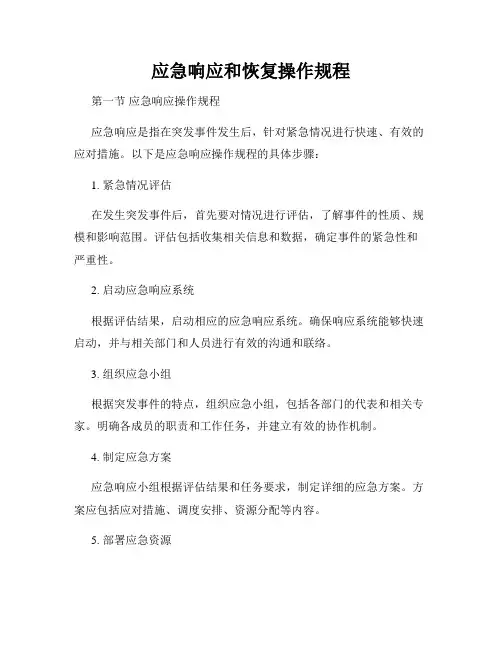 应急响应和恢复操作规程

第一节 应急响应操作规程

应急响应是指在突发事件发生后，针对紧急情况进行快速、有效的应对措施。以下是应急响应操作规程的具体步骤：

1. 紧急情况评估

在发生突发事件后，首先要对情况进行评估，了解事件的性质、规模和影响范围。评估包括收集相关信息和数据，确定事件的紧急性和严重性。

2. 启动应急响应系统

根据评估结果，启动相应的应急响应系统。确保响应系统能够快速启动，并与相关部门和人员进行有效的沟通和联络。

3. 组织应急小组

根据突发事件的特点，组织应急小组，包括各部门的代表和相关专家。明确各成员的职责和工作任务，并建立有效的协作机制。

4. 制定应急方案

应急响应小组根据评估结果和任务要求，制定详细的应急方案。方案应包括应对措施、调度安排、资源分配等内容。

5. 部署应急资源